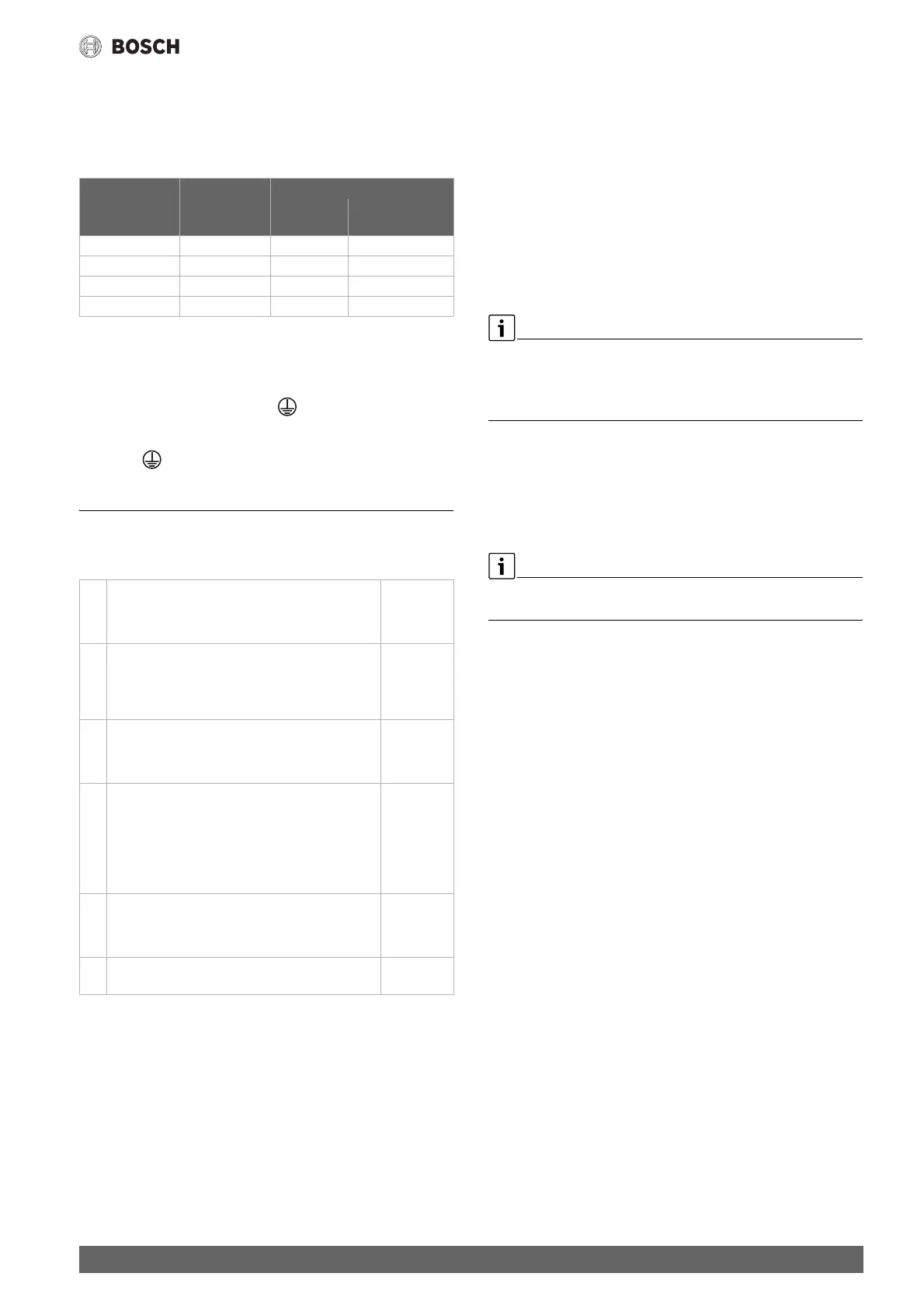 BOSCH